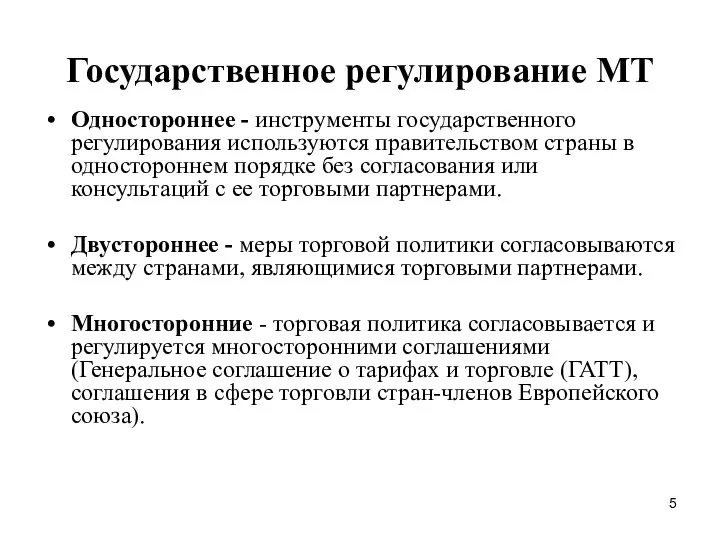 Государственное регулирование МТ

• Одностороннее - инструменты государственного регулирования используются правительством страны в одностороннем порядке без согласования или консультаций с ее торговыми партнерами.

• Двустороннее - меры торговой политики согласовываются между странами, являющимися торговыми партнерами.

• Многосторонние - торговая политика согласовывается и регулируется многосторонними соглашениями (Генеральное соглашение о тарифах и торговле (ГАТТ), соглашения в сфере торговли стран-членов Европейского союза).

5